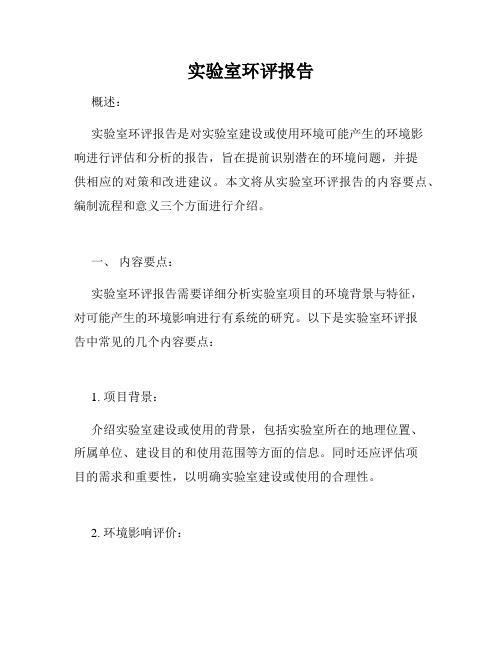 实验室环评报告

概述：

实验室环评报告是对实验室建设或使用环境可能产生的环境影响进行评估和分析的报告，旨在提前识别潜在的环境问题，并提供相应的对策和改进建议。本文将从实验室环评报告的内容要点、编制流程和意义三个方面进行介绍。

一、 内容要点：

实验室环评报告需要详细分析实验室项目的环境背景与特征，对可能产生的环境影响进行有系统的研究。以下是实验室环评报告中常见的几个内容要点：

1. 项目背景：

介绍实验室建设或使用的背景，包括实验室所在的地理位置、所属单位、建设目的和使用范围等方面的信息。同时还应评估项目的需求和重要性，以明确实验室建设或使用的合理性。

2. 环境影响评价：